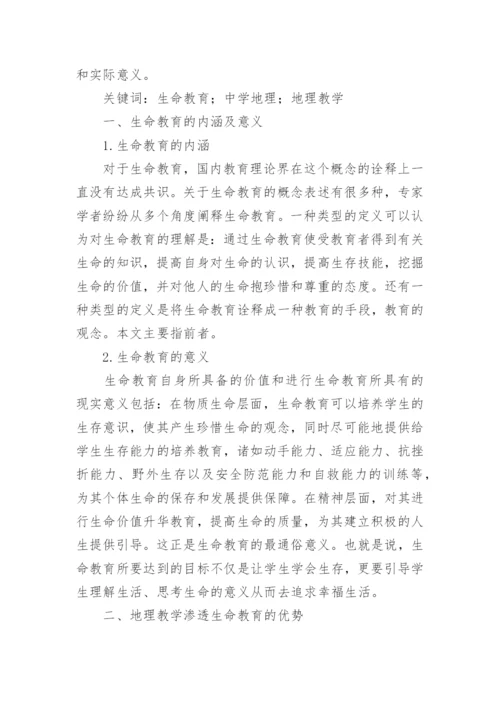 和实际意义。

关键词：生命教育；中学地理；地理教学

一、生命教育的内涵及意义

1.生命教育的内涵

对于生命教育，国内教育理论界在这个概念的诠释上一直没有达成共识。关于生命教育的概念表述有很多种，专家学者纷纷从多个角度阐释生命教育。一种类型的定义可以认为对生命教育的理解是：通过生命教育使受教育者得到有关生命的知识，提高自身对生命的认识，提高生存技能，挖掘生命的价值，并对他人的生命抱珍惜和尊重的态度。还有一种类型的定义是将生命教育诠释成一种教育的手段，教育的观念。本文主要指前者。

2.生命教育的意义

生命教育自身所具备的价值和进行生命教育所具有的现实意义包括：在物质生命层面，生命教育可以培养学生的生存意识，使其产生珍惜生命的观念，同时尽可能地提供给学生生存能力的培养教育，诸如动手能力、适应能力、抗挫折能力、野外生存以及安全防范能力和自救能力的训练等，为其个体生命的保存和发展提供保障。在精神层面，对其进行生命价值升华教育，提高生命的质量，为其建立积极的人生提供引导。这正是生命教育的最通俗意义。也就是说，生命教育所要达到的目标不仅是让学生学会生存，更要引导学生理解生活、思考生命的意义从而去追求幸福生活。

二、地理教学渗透生命教育的优势